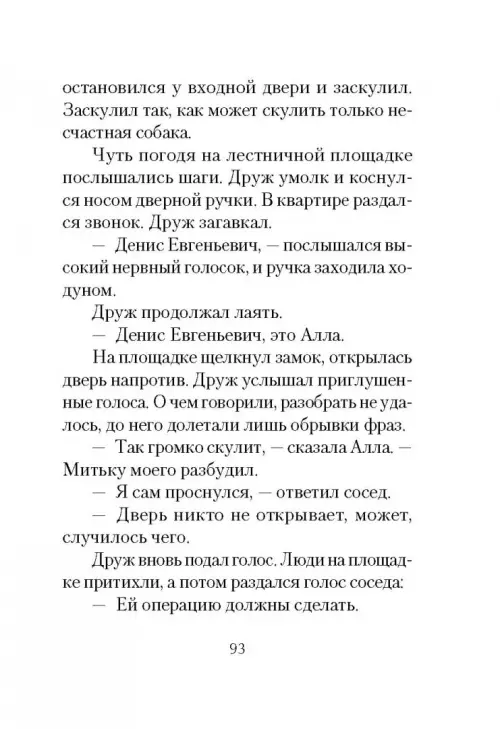 остановился у входной двери и заскулил. Заскулил так, как может скулить только несчастная собака.

Чуть погодя на лестничной площадке послышались шаги. Друж умолк и коснулся носом дверной ручки. В квартире раздался звонок. Друж загавкал.

— Денис Евгеньевич, — послышался высокий нервный голосок, и ручка заходила ходуном.

Друж продолжал лаять.

— Денис Евгеньевич, это Алла.

На площадке щелкнул замок, открылась дверь напротив. Друж услышал приглушенные голоса. О чем говорили, разобрать не удалось, до него долетали лишь обрывки фраз.

— Так громко скулит, — сказала Алла. — Митьку моего разбудил.

— Я сам проснулся, — ответил сосед.

— Дверь никто не открывает, может, случилось чего.

Друж вновь подал голос. Люди на площадке притихли, а потом раздался голос соседа:

— Ей операцию должны сделать.

93